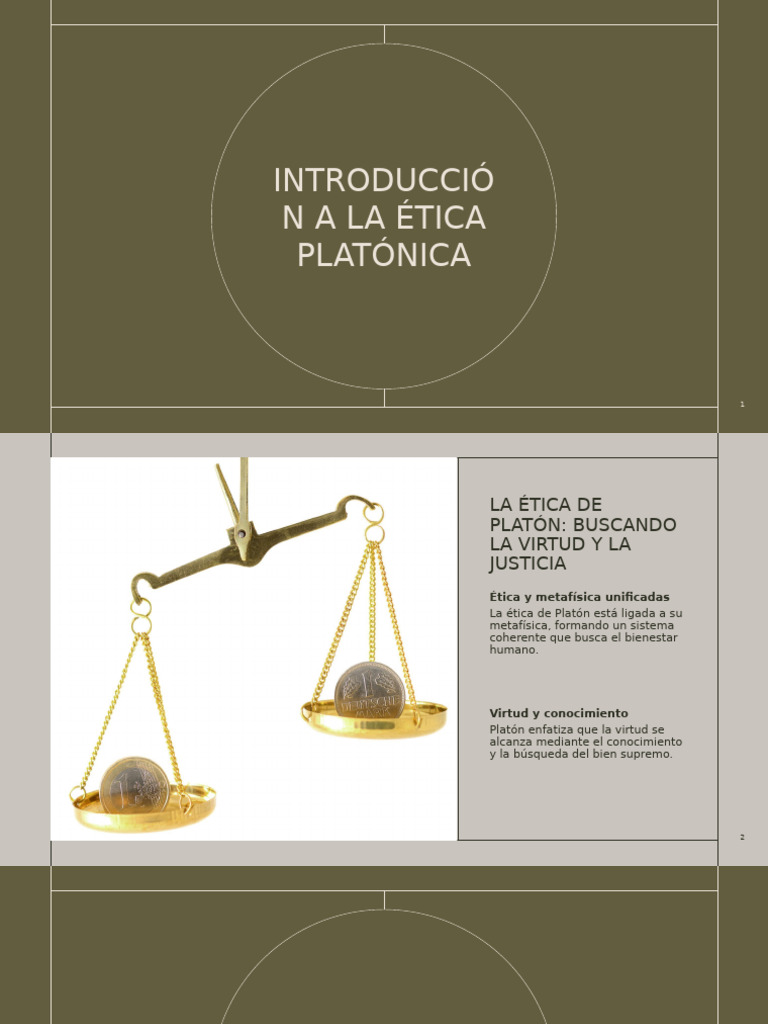 INTRODUCCIÓ N A LA ÉTICA PLATÓNICA

1

LA ÉTICA DE PLATÓN: BUSCANDO LA VIRTUD Y LA JUSTICIA

Ética y metafísica unificadas

La ética de Platón está ligada a su metafísica, formando un sistema coherente que busca el bienestar humano.

Virtud y conocimiento

Platón enfatiza que la virtud se alcanza mediante el conocimiento y la búsqueda del bien supremo.

2